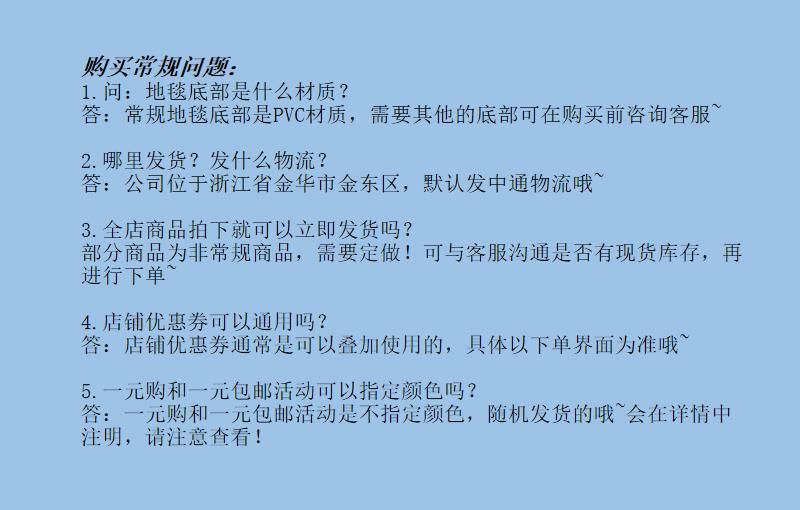 购买常规问题:
1.问：地毯底部是什么材质？
答：常规地毯底部是PVC材质，需要其他的底部可在购买前咨询客服~

2.哪里发货？发什么物流？
答：公司位于浙江省金华市金东区，默认发中通物流哦~

3.全店商品拍下就可以立即发货吗？
部分商品为非常规商品，需要定做！可与客服沟通是否有现货库存，再进行下单~

4.店铺优惠券可以通用吗？
答：店铺优惠券通常是可以叠加使用的，具体以下单界面为准哦~

5.一元购和一元包邮活动可以指定颜色吗？
答：一元购和一元包邮活动是不指定颜色，随机发货的哦~会在详情中注明，请注意查看！